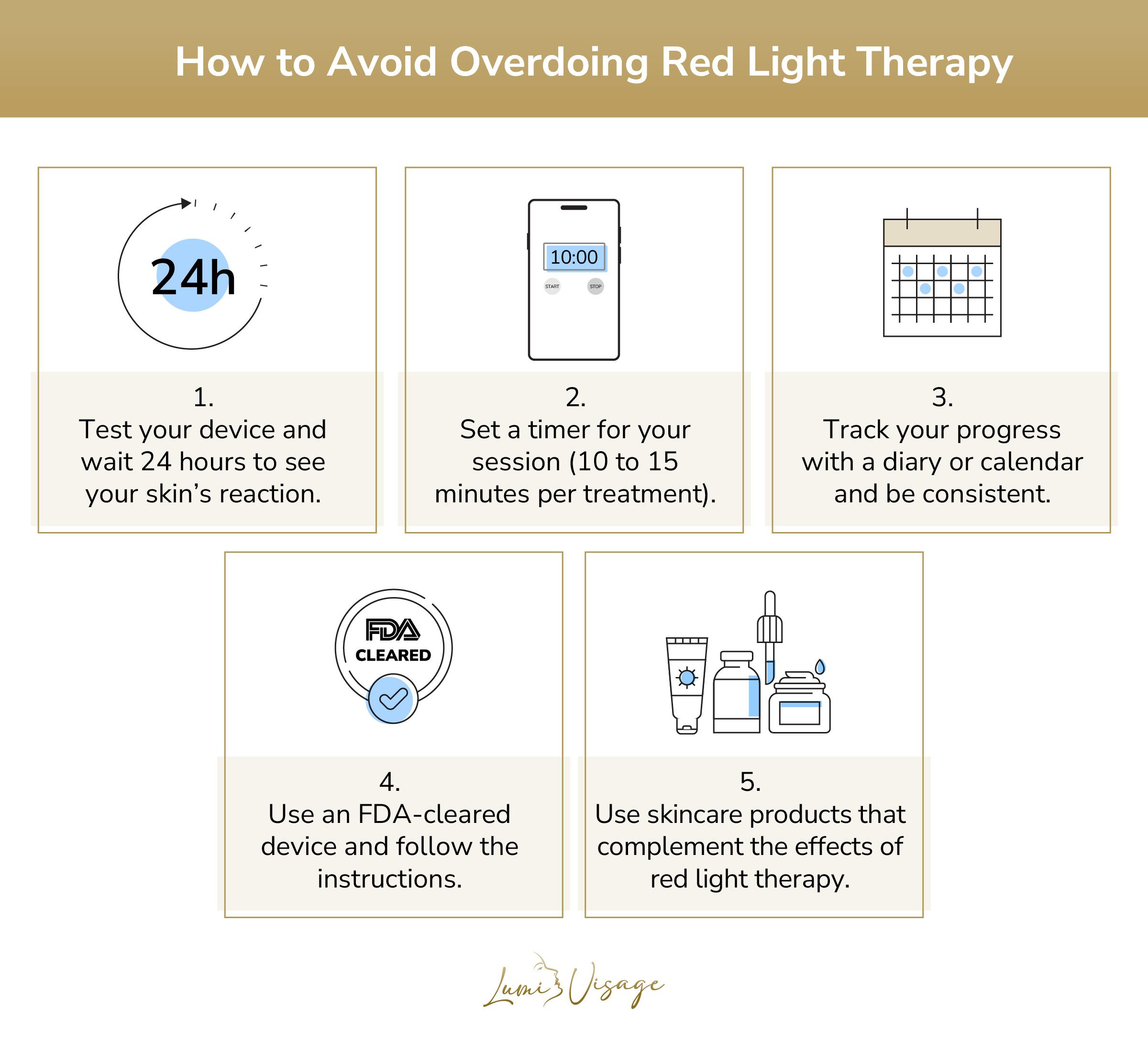 How to Avoid Overdoing Red Light Therapy

24h

1.
Test your device and wait 24 hours to see your skin's reaction.

10:00

START

STOP

2.
Set a timer for your session (10 to 15 minutes per treatment).

3.
Track your progress with a diary or calendar and be consistent.

FDA

CLEARED

4.
Use an FDA-cleared device and follow the instructions.

5.
Use skincare products that complement the effects of red light therapy.

Lumi Visage